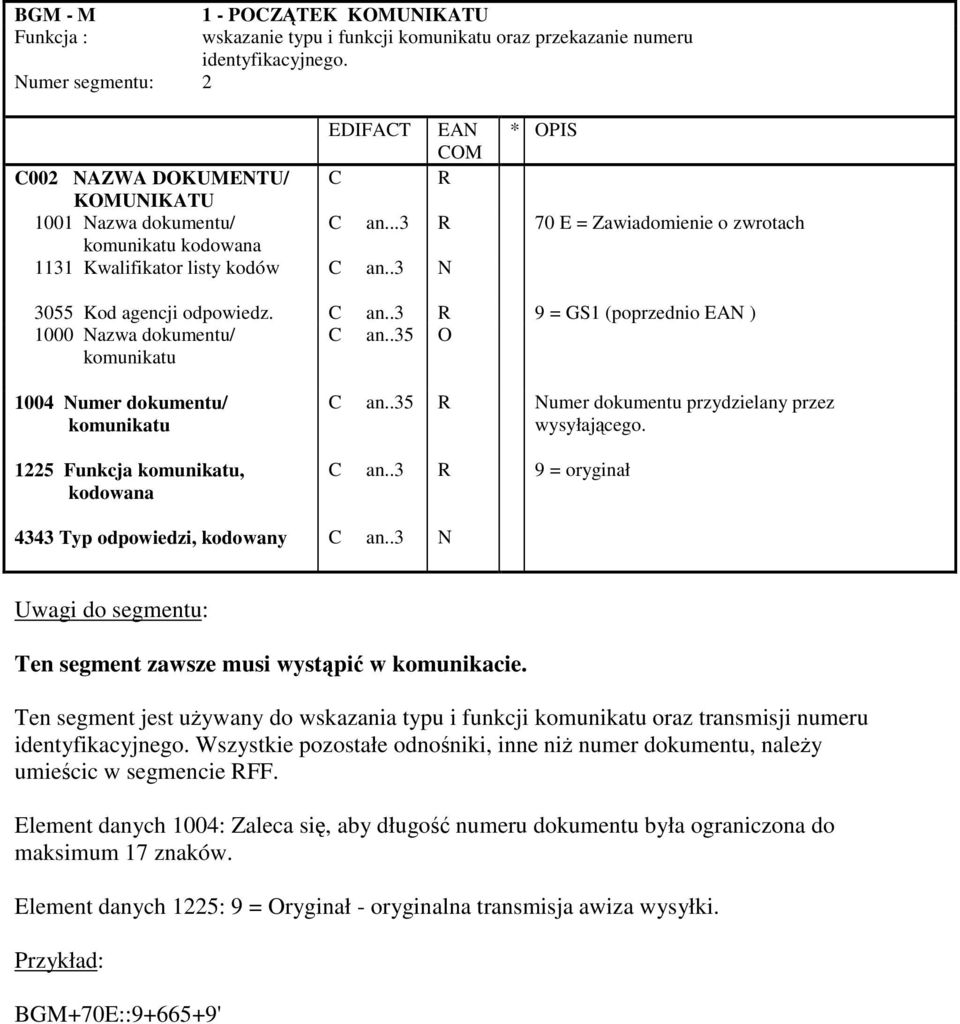 BGM - M 1 - POCZĄTEK KOMUNIKATU
Funkcja : wskazanie typu i funkcji komunikatu oraz przekazanie numeru identyfikacyjnego.
Numer segmentu: 2

| | EDIFACT | EAN COM | * | OPIS |
|---|---|---|---|---|
| C002 NAZWA DOKUMENTU/ KOMUNIKATU | C | R | | |
| 1001 Nazwa dokumentu/ komunikatu kodowana | C an...3 | R | | 70 E = Zawiadomienie o zwrotach |
| 1131 Kwalifikator listy kodów | C an..3 | N | | |
| 3055 Kod agencji odpowiedz. | C an..3 | R | | 9 = GS1 (poprzednio EAN ) |
| 1000 Nazwa dokumentu/ komunikatu | C an..35 | O | | |
| 1004 Numer dokumentu/ komunikatu | C an..35 | R | | Numer dokumentu przydzielany przez wysyłającego. |
| 1225 Funkcja komunikatu, kodowana | C an..3 | R | | 9 = oryginał |
| 4343 Typ odpowiedzi, kodowany | C an..3 | N | | |

Uwagi do segmentu:

Ten segment zawsze musi wystąpić w komunikacie.

Ten segment jest używany do wskazania typu i funkcji komunikatu oraz transmisji numeru identyfikacyjnego. Wszystkie pozostałe odnośniki, inne niż numer dokumentu, należy umieścic w segmencie RFF.

Element danych 1004: Zaleca się, aby długość numeru dokumentu była ograniczona do maksimum 17 znaków.

Element danych 1225: 9 = Oryginał - oryginalna transmisja awiza wysyłki.

Przykład:

BGM+70E::9+665+9'